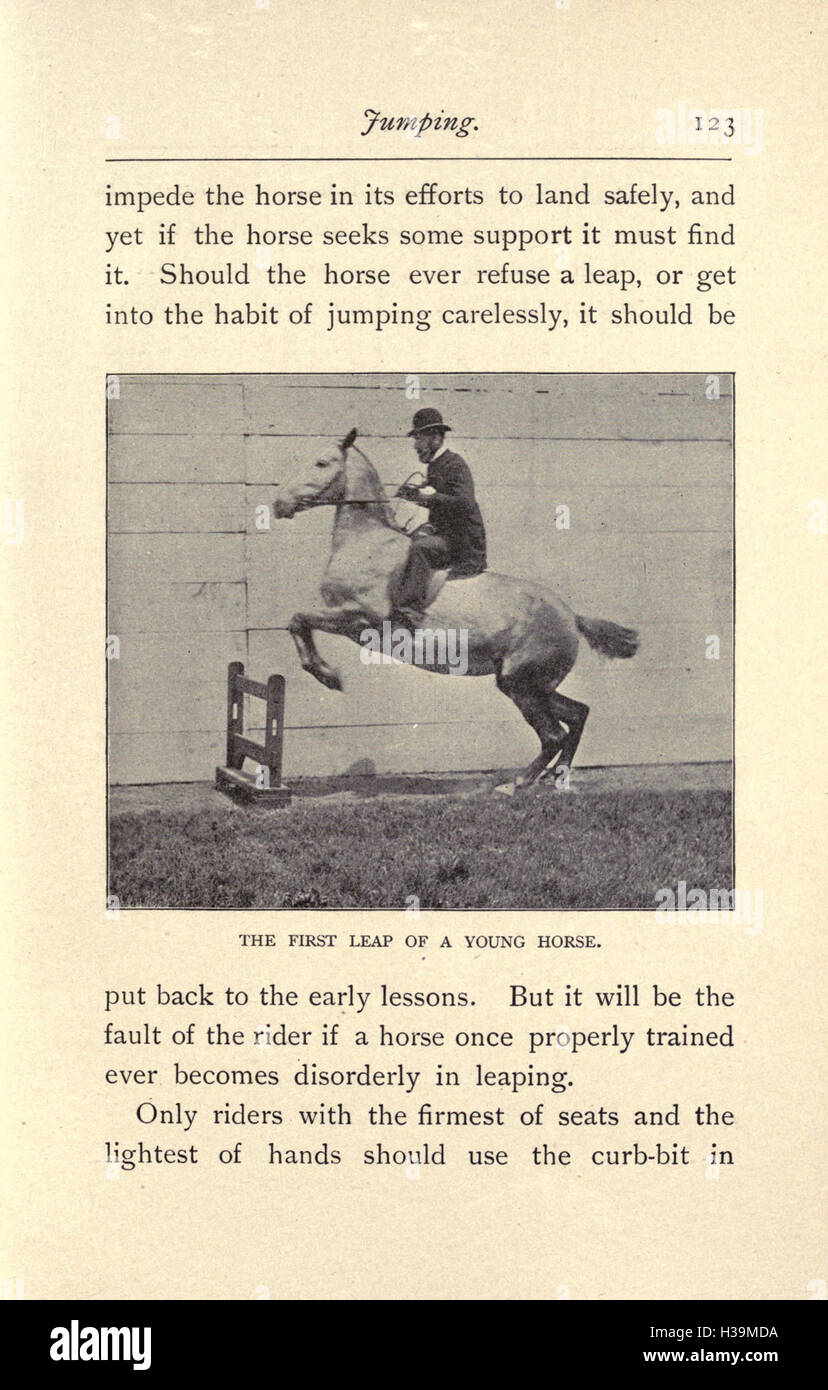 Jumping. 123

impede the horse in its efforts to land safely, and yet if the horse seeks some support it must find it. Should the horse ever refuse a leap, or get into the habit of jumping carelessly, it should be

THE FIRST LEAP OF A YOUNG HORSE.

put back to the early lessons. But it will be the fault of the rider if a horse once properly trained ever becomes disorderly in leaping.

Only riders with the firmest of seats and the lightest of hands should use the curb-bit in

alamy

Image ID: H39MDA
www.alamy.com